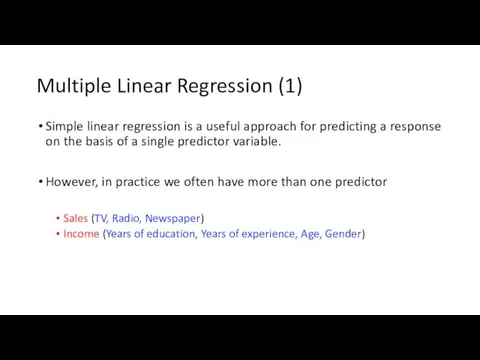 Multiple Linear Regression (1)

• Simple linear regression is a useful approach for predicting a response on the basis of a single predictor variable.

• However, in practice we often have more than one predictor

• Sales (TV, Radio, Newspaper)
• Income (Years of education, Years of experience, Age, Gender)